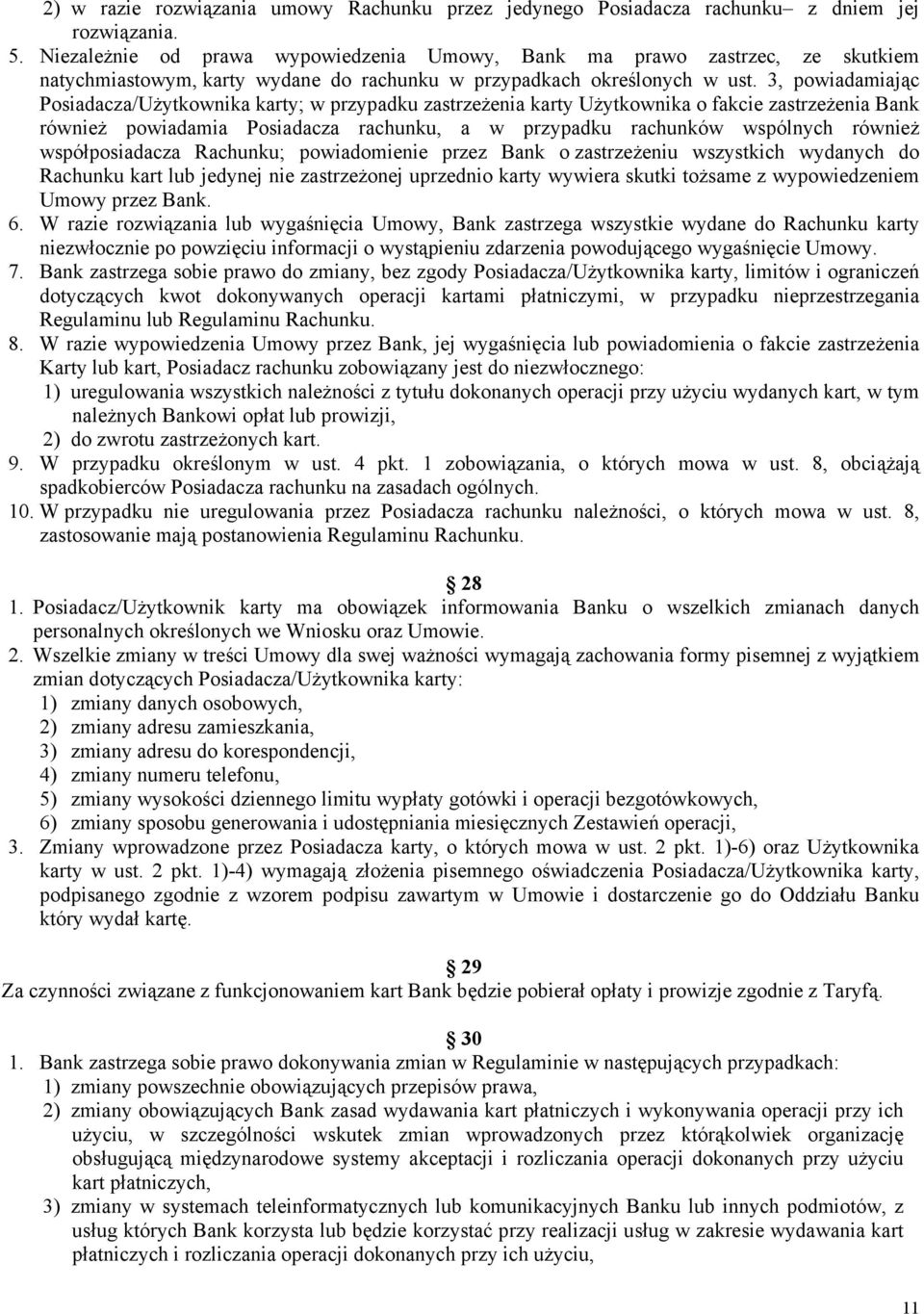 2) w razie rozwiązania umowy Rachunku przez jedynego Posiadacza rachunku– z dniem jej rozwiązania.
5. Niezależnie od prawa wypowiedzenia Umowy, Bank ma prawo zastrzec, ze skutkiem natychmiastowym, karty wydane do rachunku w przypadkach określonych w ust. 3, powiadamiając Posiadacza/Użytkownika karty; w przypadku zastrzeżenia karty Użytkownika o fakcie zastrzeżenia Bank również powiadamia Posiadacza rachunku, a w przypadku rachunków wspólnych również współposiadacza Rachunku; powiadomienie przez Bank o zastrzeżeniu wszystkich wydanych do Rachunku kart lub jedynej nie zastrzeżonej uprzednio karty wywiera skutki tożsame z wypowiedzeniem Umowy przez Bank.
6. W razie rozwiązania lub wygaśnięcia Umowy, Bank zastrzega wszystkie wydane do Rachunku karty niezwłocznie po powzięciu informacji o wystąpieniu zdarzenia powodującego wygaśnięcie Umowy.
7. Bank zastrzega sobie prawo do zmiany, bez zgody Posiadacza/Użytkownika karty, limitów i ograniczeń dotyczących kwot dokonywanych operacji kartami płatniczymi, w przypadku nieprzestrzegania Regulaminu lub Regulaminu Rachunku.
8. W razie wypowiedzenia Umowy przez Bank, jej wygaśnięcia lub powiadomienia o fakcie zastrzeżenia Karty lub kart, Posiadacz rachunku zobowiązany jest do niezwłocznego:
1) uregulowania wszystkich należności z tytułu dokonanych operacji przy użyciu wydanych kart, w tym należnych Bankowi opłat lub prowizji,
2) do zwrotu zastrzeżonych kart.
9. W przypadku określonym w ust. 4 pkt. 1 zobowiązania, o których mowa w ust. 8, obciążają spadkobierców Posiadacza rachunku na zasadach ogólnych.
10. W przypadku nie uregulowania przez Posiadacza rachunku należności, o których mowa w ust. 8, zastosowanie mają postanowienia Regulaminu Rachunku.

28
1. Posiadacz/Użytkownik karty ma obowiązek informowania Banku o wszelkich zmianach danych personalnych określonych we Wniosku oraz Umowie.
2. Wszelkie zmiany w treści Umowy dla swej ważności wymagają zachowania formy pisemnej z wyjątkiem zmian dotyczących Posiadacza/Użytkownika karty:
1) zmiany danych osobowych,
2) zmiany adresu zamieszkania,
3) zmiany adresu do korespondencji,
4) zmiany numeru telefonu,
5) zmiany wysokości dziennego limitu wypłaty gotówki i operacji bezgotówkowych,
6) zmiany sposobu generowania i udostępniania miesięcznych Zestawień operacji,
3. Zmiany wprowadzone przez Posiadacza karty, o których mowa w ust. 2 pkt. 1)-6) oraz Użytkownika karty w ust. 2 pkt. 1)-4) wymagają złożenia pisemnego oświadczenia Posiadacza/Użytkownika karty, podpisanego zgodnie z wzorem podpisu zawartym w Umowie i dostarczenie go do Oddziału Banku który wydał kartę.

29
Za czynności związane z funkcjonowaniem kart Bank będzie pobierał opłaty i prowizje zgodnie z Taryfą.

30
1. Bank zastrzega sobie prawo dokonywania zmian w Regulaminie w następujących przypadkach:
1) zmiany powszechnie obowiązujących przepisów prawa,
2) zmiany obowiązujących Bank zasad wydawania kart płatniczych i wykonywania operacji przy ich użyciu, w szczególności wskutek zmian wprowadzonych przez którąkolwiek organizację obsługującą międzynarodowe systemy akceptacji i rozliczania operacji dokonanych przy użyciu kart płatniczych,
3) zmiany w systemach teleinformatycznych lub komunikacyjnych Banku lub innych podmiotów, z usług których Bank korzysta lub będzie korzystać przy realizacji usług w zakresie wydawania kart płatniczych i rozliczania operacji dokonanych przy ich użyciu,

11